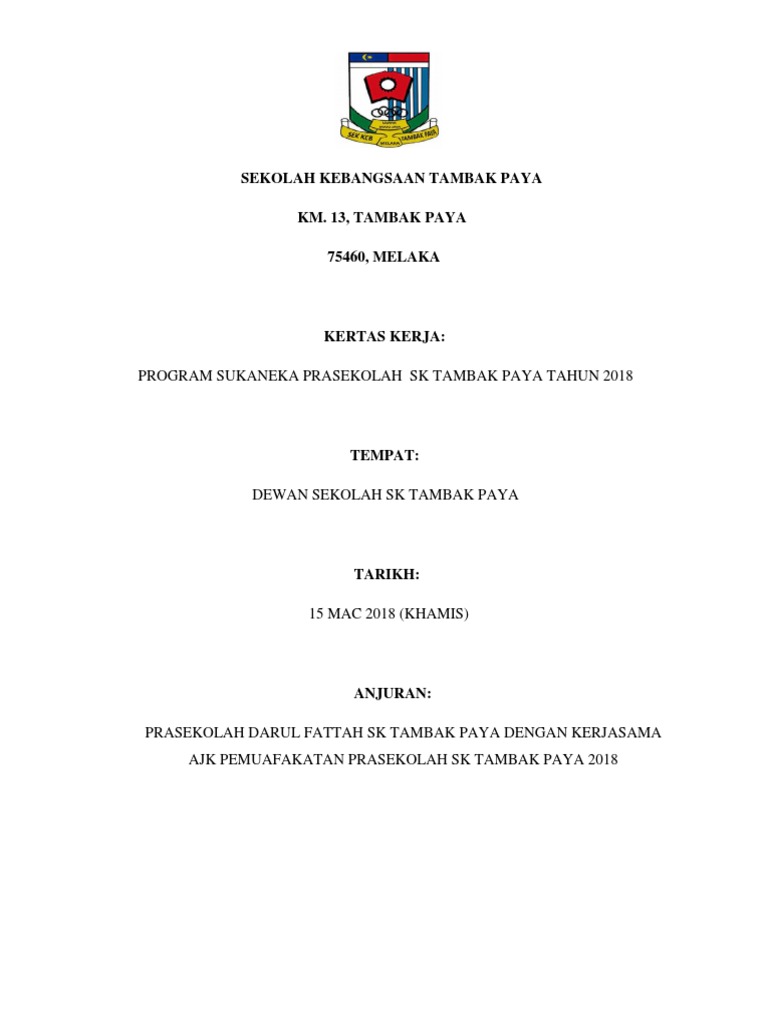 SEK KEB TAMBAK PAYA
MELAKA

SEKOLAH KEBANGSAAN TAMBAK PAYA

KM. 13, TAMBAK PAYA

75460, MELAKA

KERTAS KERJA:

PROGRAM SUKANEKA PRASEKOLAH SK TAMBAK PAYA TAHUN 2018

TEMPAT:

DEWAN SEKOLAH SK TAMBAK PAYA

TARIKH:

15 MAC 2018 (KHAMIS)

ANJURAN:

PRASEKOLAH DARUL FATTAH SK TAMBAK PAYA DENGAN KERJASAMA AJK PEMUAFAKATAN PRASEKOLAH SK TAMBAK PAYA 2018